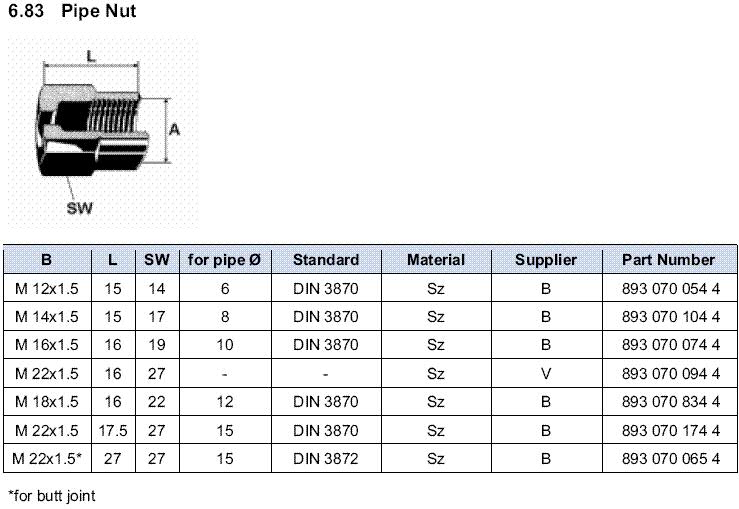 6.83 Pipe Nut

L
A
SW

| B | L | SW | for pipe Ø | Standard | Material | Supplier | Part Number |
|---|---|---|---|---|---|---|---|
| M 12x1.5 | 15 | 14 | 6 | DIN 3870 | Sz | B | 893 070 054 4 |
| M 14x1.5 | 15 | 17 | 8 | DIN 3870 | Sz | B | 893 070 104 4 |
| M 16x1.5 | 16 | 19 | 10 | DIN 3870 | Sz | B | 893 070 074 4 |
| M 22x1.5 | 16 | 27 | - | - | Sz | V | 893 070 094 4 |
| M 18x1.5 | 16 | 22 | 12 | DIN 3870 | Sz | B | 893 070 834 4 |
| M 22x1.5 | 17.5 | 27 | 15 | DIN 3870 | Sz | B | 893 070 174 4 |
| M 22x1.5* | 27 | 27 | 15 | DIN 3872 | Sz | B | 893 070 065 4 |

*for butt joint